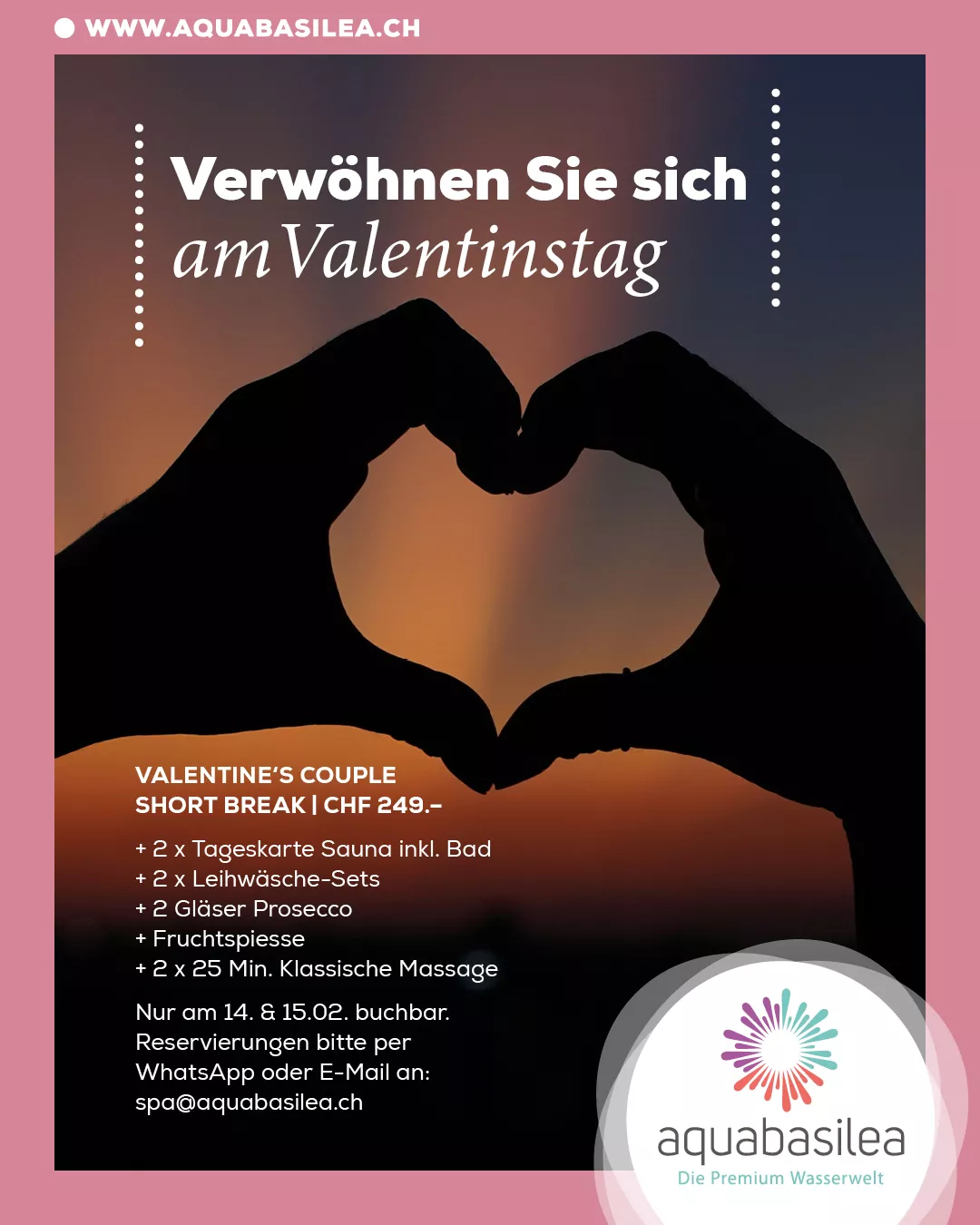 • WWW.AQUABASILEA.CH

Verwöhnen Sie sich
am Valentinstag

VALENTINE'S COUPLE
SHORT BREAK | CHF 249.–

+ 2 x Tageskarte Sauna inkl. Bad
+ 2 x Leihwäsche-Sets
+ 2 Gläser Prosecco
+ Fruchtspiesse
+ 2 x 25 Min. Klassische Massage

Nur am 14. & 15.02. buchbar. Reservierungen bitte per WhatsApp oder E-Mail an: spa@aquabasilea.ch

aquabasilea
Die Premium Wasserwelt